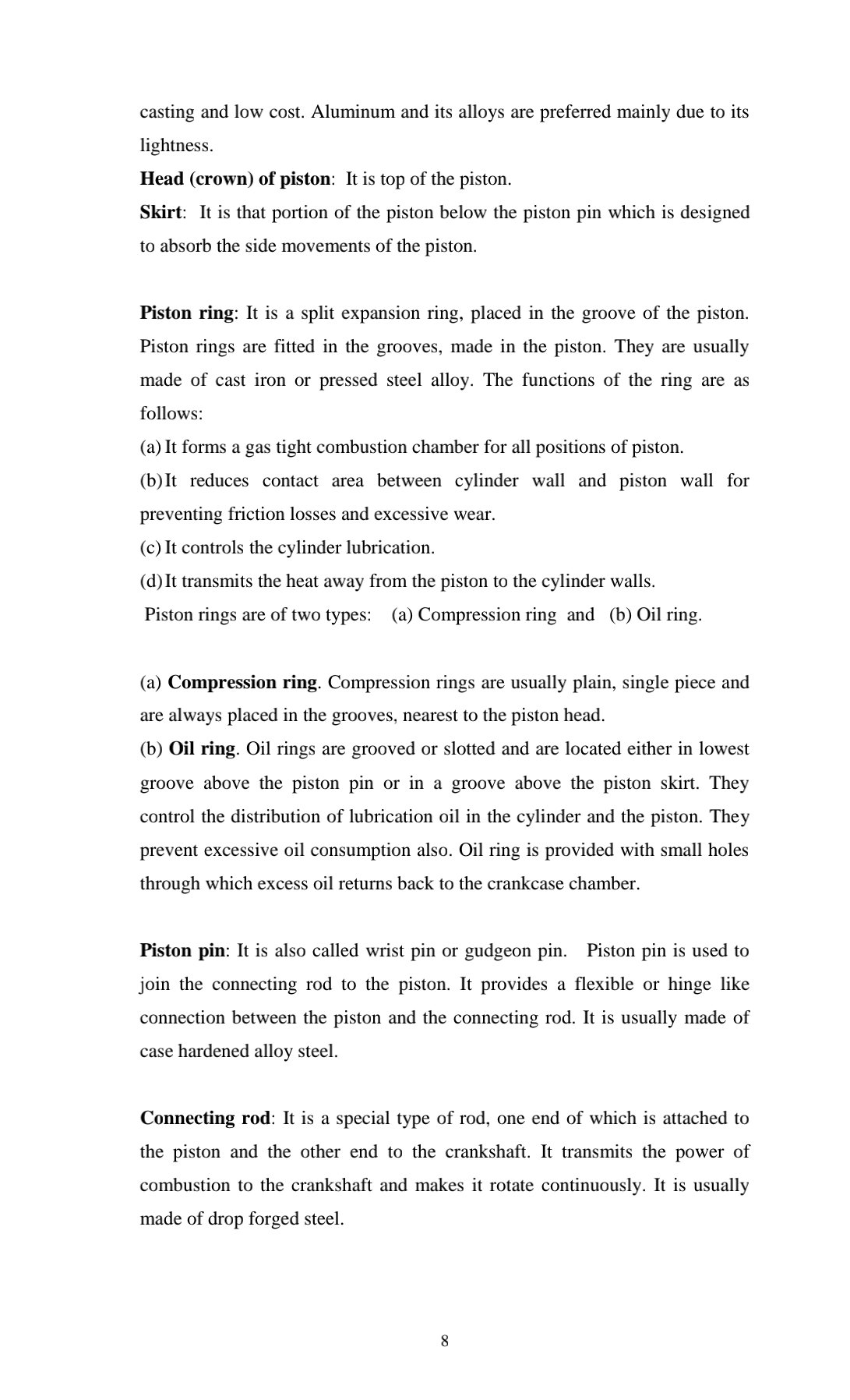 casting and low cost. Aluminum and its alloys are preferred mainly due to its lightness.
Head (crown) of piston: It is top of the piston.
Skirt: It is that portion of the piston below the piston pin which is designed to absorb the side movements of the piston.

Piston ring: It is a split expansion ring, placed in the groove of the piston. Piston rings are fitted in the grooves, made in the piston. They are usually made of cast iron or pressed steel alloy. The functions of the ring are as follows:
(a) It forms a gas tight combustion chamber for all positions of piston.
(b) It reduces contact area between cylinder wall and piston wall for preventing friction losses and excessive wear.
(c) It controls the cylinder lubrication.
(d) It transmits the heat away from the piston to the cylinder walls.
Piston rings are of two types: (a) Compression ring and (b) Oil ring.

(a) Compression ring. Compression rings are usually plain, single piece and are always placed in the grooves, nearest to the piston head.
(b) Oil ring. Oil rings are grooved or slotted and are located either in lowest groove above the piston pin or in a groove above the piston skirt. They control the distribution of lubrication oil in the cylinder and the piston. They prevent excessive oil consumption also. Oil ring is provided with small holes through which excess oil returns back to the crankcase chamber.

Piston pin: It is also called wrist pin or gudgeon pin. Piston pin is used to join the connecting rod to the piston. It provides a flexible or hinge like connection between the piston and the connecting rod. It is usually made of case hardened alloy steel.

Connecting rod: It is a special type of rod, one end of which is attached to the piston and the other end to the crankshaft. It transmits the power of combustion to the crankshaft and makes it rotate continuously. It is usually made of drop forged steel.

8